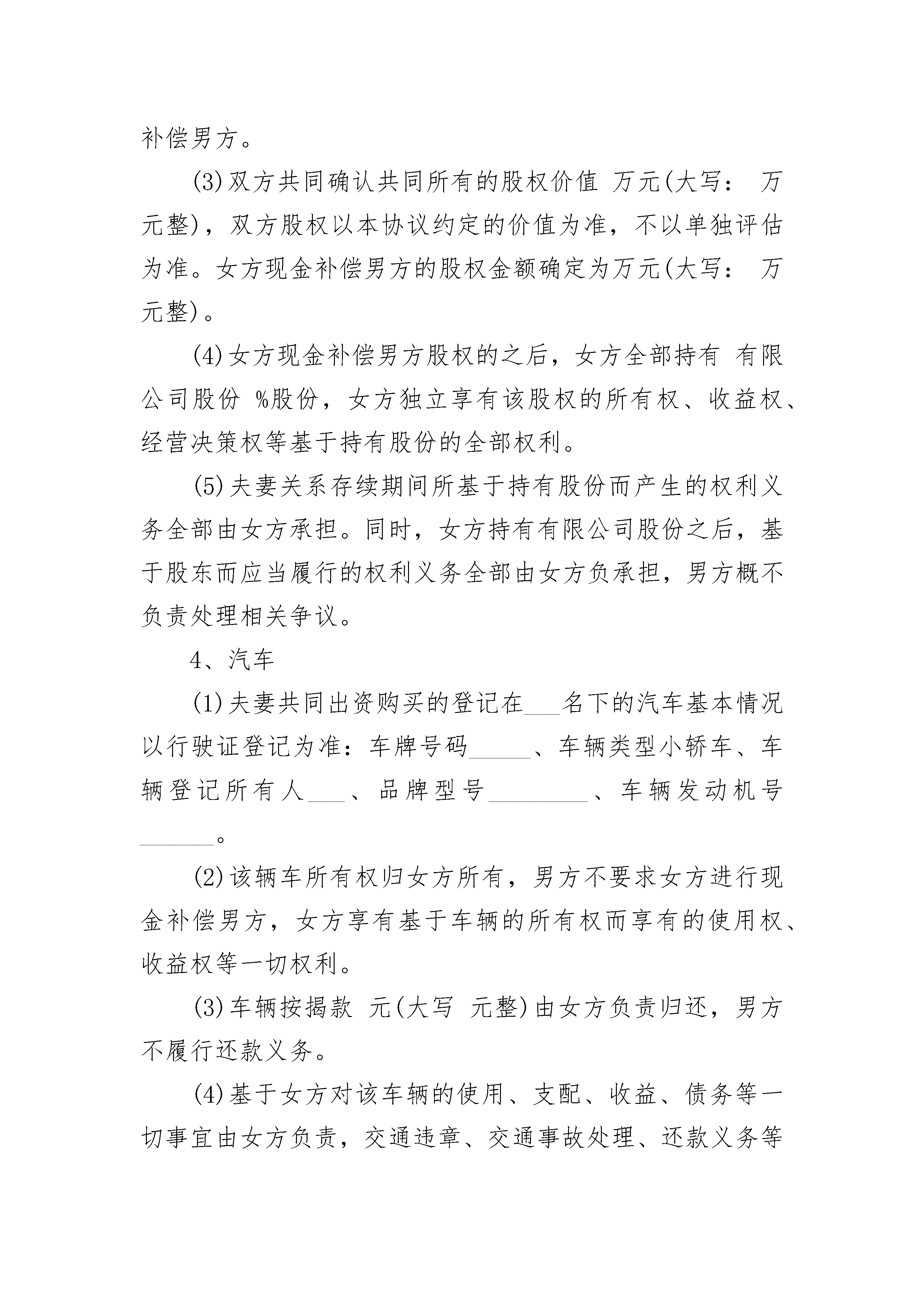 补偿男方。

(3)双方共同确认共同所有的股权价值 万元(大写： 万元整)，双方股权以本协议约定的价值为准，不以单独评估为准。女方现金补偿男方的股权金额确定为万元(大写： 万元整)。

(4)女方现金补偿男方股权的之后，女方全部持有 有限公司股份 %股份，女方独立享有该股权的所有权、收益权、经营决策权等基于持有股份的全部权利。

(5)夫妻关系存续期间所基于持有股份而产生的权利义务全部由女方承担。同时，女方持有有限公司股份之后，基于股东而应当履行的权利义务全部由女方负承担，男方概不负责处理相关争议。

4、汽车

(1)夫妻共同出资购买的登记在___名下的汽车基本情况以行驶证登记为准：车牌号码_____、车辆类型小轿车、车辆登记所有人___、品牌型号________、车辆发动机号______。

(2)该辆车所有权归女方所有，男方不要求女方进行现金补偿男方，女方享有基于车辆的所有权而享有的使用权、收益权等一切权利。

(3)车辆按揭款 元(大写 元整)由女方负责归还，男方不履行还款义务。

(4)基于女方对该车辆的使用、支配、收益、债务等一切事宜由女方负责，交通违章、交通事故处理、还款义务等